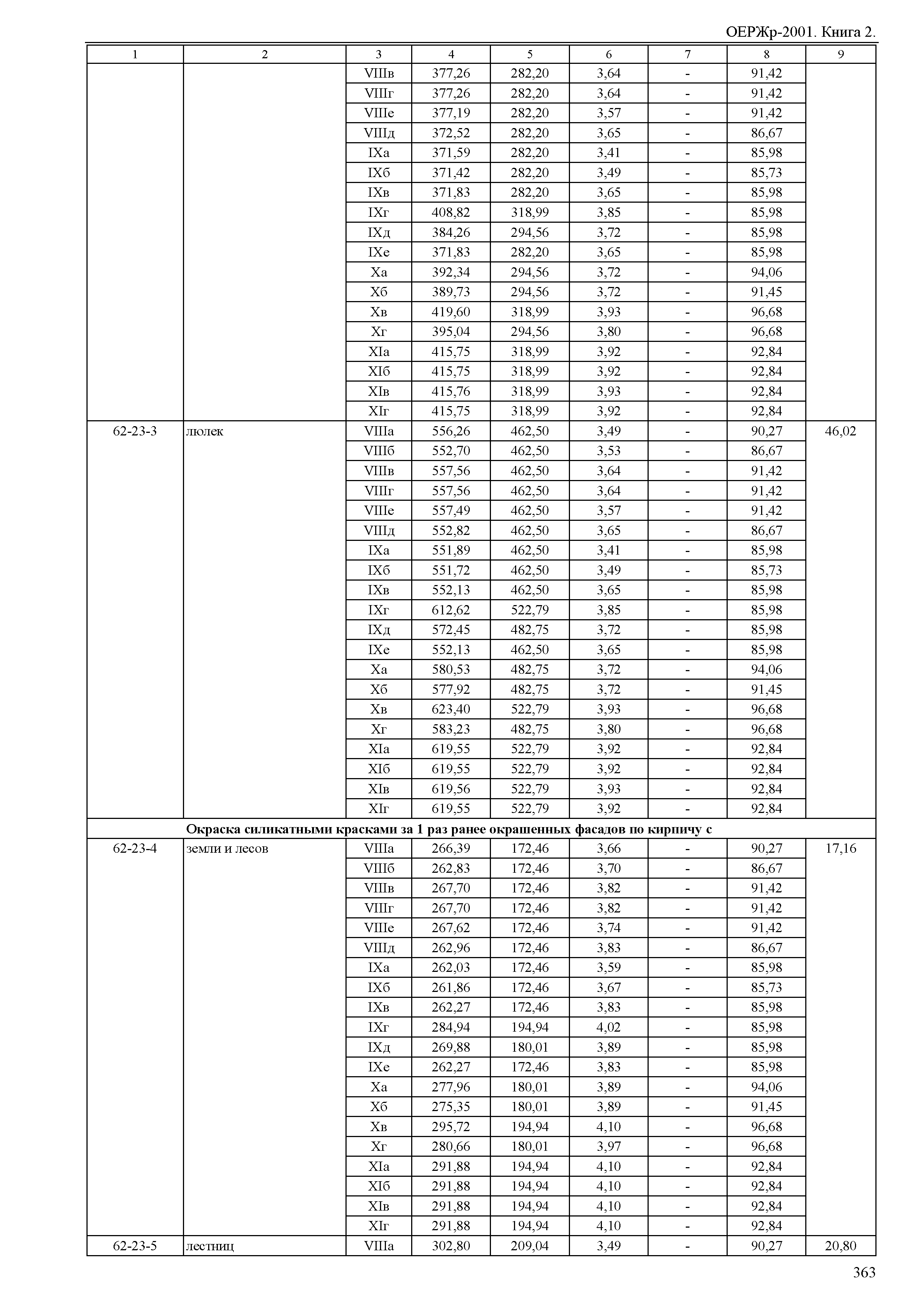 ОЕРЖр-2001. Книга 2.

| 1 | 2 | 3 | 4 | 5 | 6 | 7 | 8 | 9 |
|---|---|---|---|---|---|---|---|---|
| | | VIIIв | 377,26 | 282,20 | 3,64 | - | 91,42 | |
| | | VIIIг | 377,26 | 282,20 | 3,64 | - | 91,42 | |
| | | VIIIе | 377,19 | 282,20 | 3,57 | - | 91,42 | |
| | | VIIIд | 372,52 | 282,20 | 3,65 | - | 86,67 | |
| | | IXа | 371,59 | 282,20 | 3,41 | - | 85,98 | |
| | | IXб | 371,42 | 282,20 | 3,49 | - | 85,73 | |
| | | IXв | 371,83 | 282,20 | 3,65 | - | 85,98 | |
| | | IXг | 408,82 | 318,99 | 3,85 | - | 85,98 | |
| | | IXд | 384,26 | 294,56 | 3,72 | - | 85,98 | |
| | | IXе | 371,83 | 282,20 | 3,65 | - | 85,98 | |
| | | Xа | 392,34 | 294,56 | 3,72 | - | 94,06 | |
| | | Xб | 389,73 | 294,56 | 3,72 | - | 91,45 | |
| | | Xв | 419,60 | 318,99 | 3,93 | - | 96,68 | |
| | | Xг | 395,04 | 294,56 | 3,80 | - | 96,68 | |
| | | XIа | 415,75 | 318,99 | 3,92 | - | 92,84 | |
| | | XIб | 415,75 | 318,99 | 3,92 | - | 92,84 | |
| | | XIв | 415,76 | 318,99 | 3,93 | - | 92,84 | |
| | | XIг | 415,75 | 318,99 | 3,92 | - | 92,84 | |
| 62-23-3 | люлек | VIIIа | 556,26 | 462,50 | 3,49 | - | 90,27 | 46,02 |
| | | VIIIб | 552,70 | 462,50 | 3,53 | - | 86,67 | |
| | | VIIIв | 557,56 | 462,50 | 3,64 | - | 91,42 | |
| | | VIIIг | 557,56 | 462,50 | 3,64 | - | 91,42 | |
| | | VIIIе | 557,49 | 462,50 | 3,57 | - | 91,42 | |
| | | VIIIд | 552,82 | 462,50 | 3,65 | - | 86,67 | |
| | | IXа | 551,89 | 462,50 | 3,41 | - | 85,98 | |
| | | IXб | 551,72 | 462,50 | 3,49 | - | 85,73 | |
| | | IXв | 552,13 | 462,50 | 3,65 | - | 85,98 | |
| | | IXг | 612,62 | 522,79 | 3,85 | - | 85,98 | |
| | | IXд | 572,45 | 482,75 | 3,72 | - | 85,98 | |
| | | IXе | 552,13 | 462,50 | 3,65 | - | 85,98 | |
| | | Xа | 580,53 | 482,75 | 3,72 | - | 94,06 | |
| | | Xб | 577,92 | 482,75 | 3,72 | - | 91,45 | |
| | | Xв | 623,40 | 522,79 | 3,93 | - | 96,68 | |
| | | Xг | 583,23 | 482,75 | 3,80 | - | 96,68 | |
| | | XIа | 619,55 | 522,79 | 3,92 | - | 92,84 | |
| | | XIб | 619,55 | 522,79 | 3,92 | - | 92,84 | |
| | | XIв | 619,56 | 522,79 | 3,93 | - | 92,84 | |
| | | XIг | 619,55 | 522,79 | 3,92 | - | 92,84 | |
| | **Окраска силикатными красками за 1 раз ранее окрашенных фасадов по кирпичу с** | | | | | | | |
| 62-23-4 | земли и лесов | VIIIа | 266,39 | 172,46 | 3,66 | - | 90,27 | 17,16 |
| | | VIIIб | 262,83 | 172,46 | 3,70 | - | 86,67 | |
| | | VIIIв | 267,70 | 172,46 | 3,82 | - | 91,42 | |
| | | VIIIг | 267,70 | 172,46 | 3,82 | - | 91,42 | |
| | | VIIIе | 267,62 | 172,46 | 3,74 | - | 91,42 | |
| | | VIIIд | 262,96 | 172,46 | 3,83 | - | 86,67 | |
| | | IXа | 262,03 | 172,46 | 3,59 | - | 85,98 | |
| | | IXб | 261,86 | 172,46 | 3,67 | - | 85,73 | |
| | | IXв | 262,27 | 172,46 | 3,83 | - | 85,98 | |
| | | IXг | 284,94 | 194,94 | 4,02 | - | 85,98 | |
| | | IXд | 269,88 | 180,01 | 3,89 | - | 85,98 | |
| | | IXе | 262,27 | 172,46 | 3,83 | - | 85,98 | |
| | | Xа | 277,96 | 180,01 | 3,89 | - | 94,06 | |
| | | Xб | 275,35 | 180,01 | 3,89 | - | 91,45 | |
| | | Xв | 295,72 | 194,94 | 4,10 | - | 96,68 | |
| | | Xг | 280,66 | 180,01 | 3,97 | - | 96,68 | |
| | | XIа | 291,88 | 194,94 | 4,10 | - | 92,84 | |
| | | XIб | 291,88 | 194,94 | 4,10 | - | 92,84 | |
| | | XIв | 291,88 | 194,94 | 4,10 | - | 92,84 | |
| | | XIг | 291,88 | 194,94 | 4,10 | - | 92,84 | |
| 62-23-5 | лестниц | VIIIа | 302,80 | 209,04 | 3,49 | - | 90,27 | 20,80 |

363